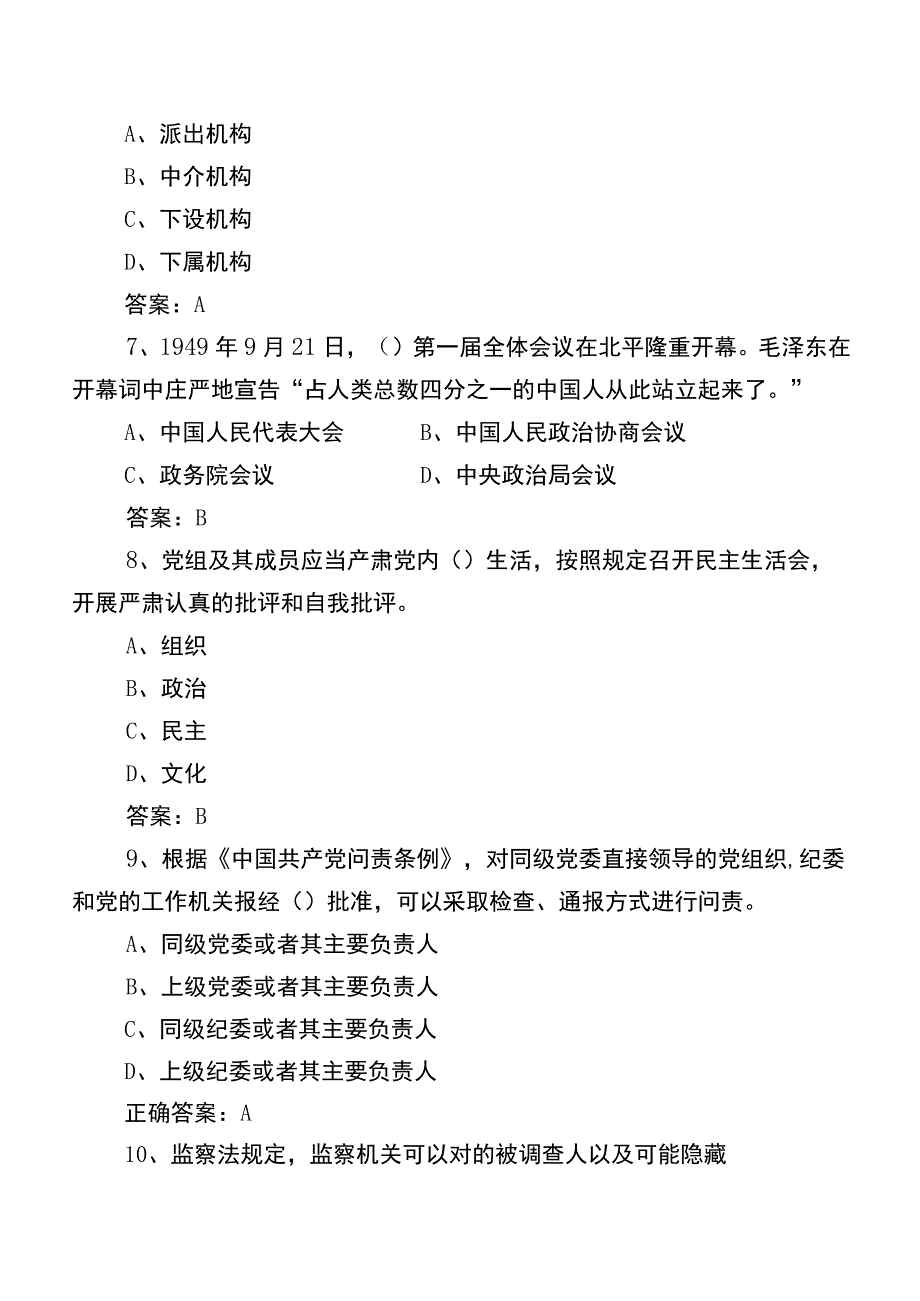 A、派出机构

B、中介机构

C、下设机构

D、下属机构

答案：A

7、1949年9月21日，（）第一届全体会议在北平隆重开幕。毛泽东在开幕词中庄严地宣告“占人类总数四分之一的中国人从此站立起来了。”

A、中国人民代表大会　　B、中国人民政治协商会议

C、政务院会议　　D、中央政治局会议

答案：B

8、党组及其成员应当产肃党内（）生活，按照规定召开民主生活会，开展严肃认真的批评和自我批评。

A、组织

B、政治

C、民主

D、文化

答案：B

9、根据《中国共产党问责条例》，对同级党委直接领导的党组织,纪委和党的工作机关报经（）批准，可以采取检查、通报方式进行问责。

A、同级党委或者其主要负责人

B、上级党委或者其主要负责人

C、同级纪委或者其主要负责人

D、上级纪委或者其主要负责人

正确答案：A

10、监察法规定，监察机关可以对的被调查人以及可能隐藏